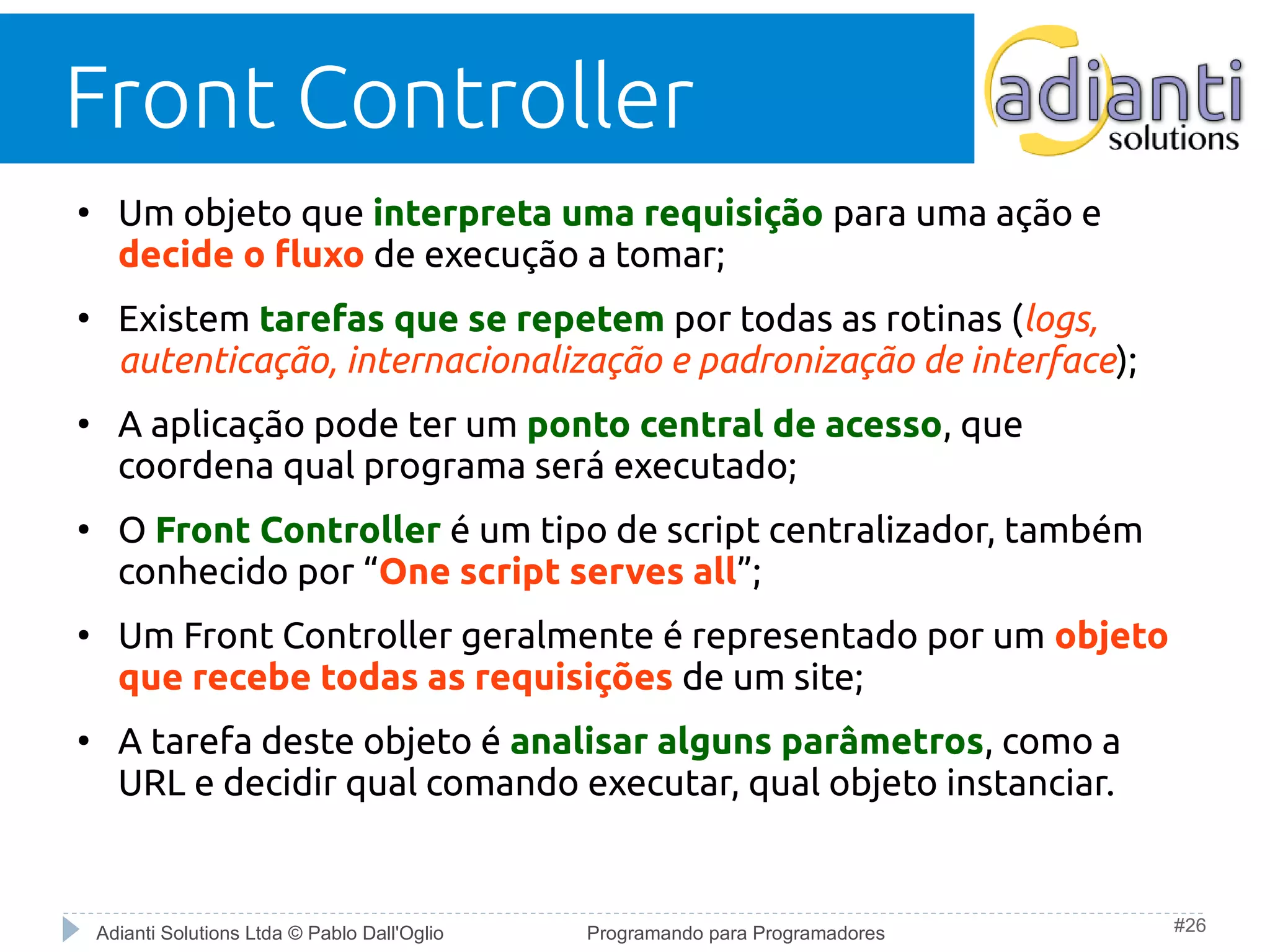 Front Controller

adianti solutions

• Um objeto que interpreta uma requisição para uma ação e decide o fluxo de execução a tomar;

• Existem tarefas que se repetem por todas as rotinas (logs, autenticação, internacionalização e padronização de interface);

• A aplicação pode ter um ponto central de acesso, que coordena qual programa será executado;

• O Front Controller é um tipo de script centralizador, também conhecido por “One script serves all”;

• Um Front Controller geralmente é representado por um objeto que recebe todas as requisições de um site;

• A tarefa deste objeto é analisar alguns parâmetros, como a URL e decidir qual comando executar, qual objeto instanciar.

Adianti Solutions Ltda © Pablo Dall'Oglio

Programando para Programadores

#26